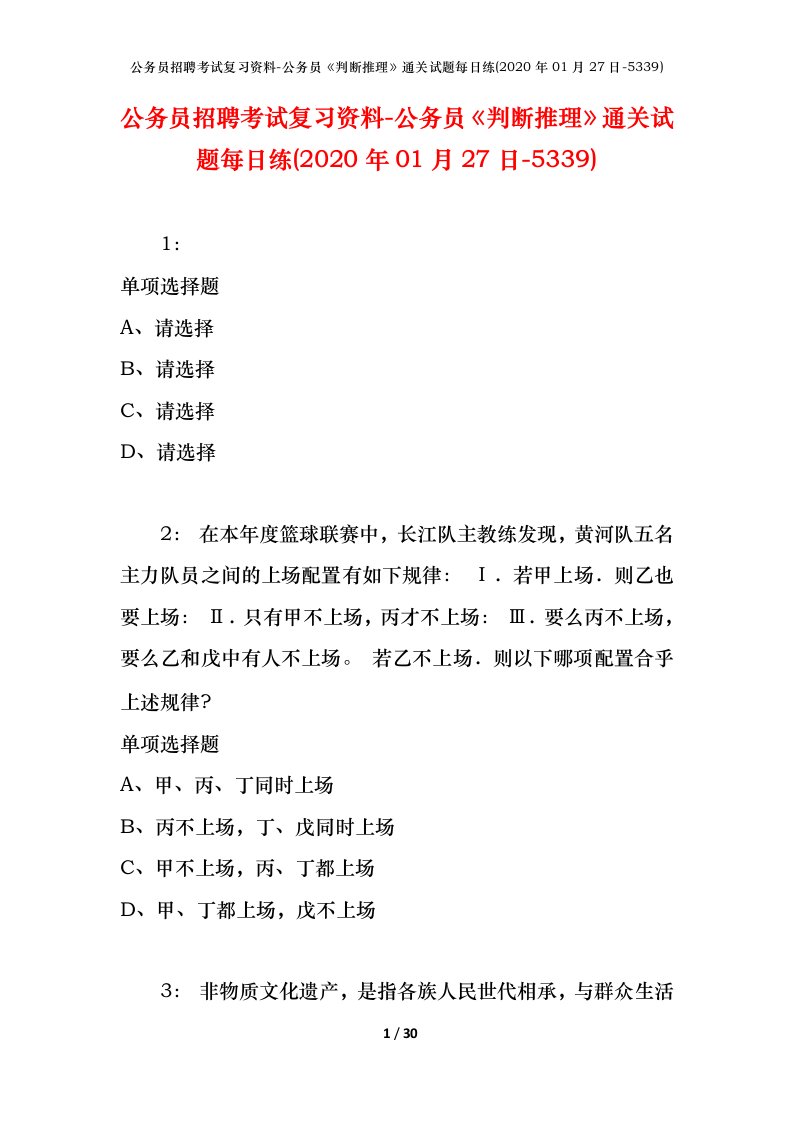 公务员招聘考试复习资料-公务员《判断推理》通关试题每日练(2020 年 01 月 27 日-5339)

公务员招聘考试复习资料-公务员《判断推理》通关试题每日练(2020 年 01 月 27 日-5339)

1：

单项选择题

A、请选择

B、请选择

C、请选择

D、请选择

2： 在本年度篮球联赛中，长江队主教练发现，黄河队五名主力队员之间的上场配置有如下规律： Ⅰ．若甲上场．则乙也要上场： Ⅱ．只有甲不上场，丙才不上场： Ⅲ．要么丙不上场，要么乙和戊中有人不上场。 若乙不上场．则以下哪项配置合乎上述规律?

单项选择题

A、甲、丙、丁同时上场

B、丙不上场，丁、戊同时上场

C、甲不上场，丙、丁都上场

D、甲、丁都上场，戊不上场

3： 非物质文化遗产，是指各族人民世代相承，与群众生活

1 / 30